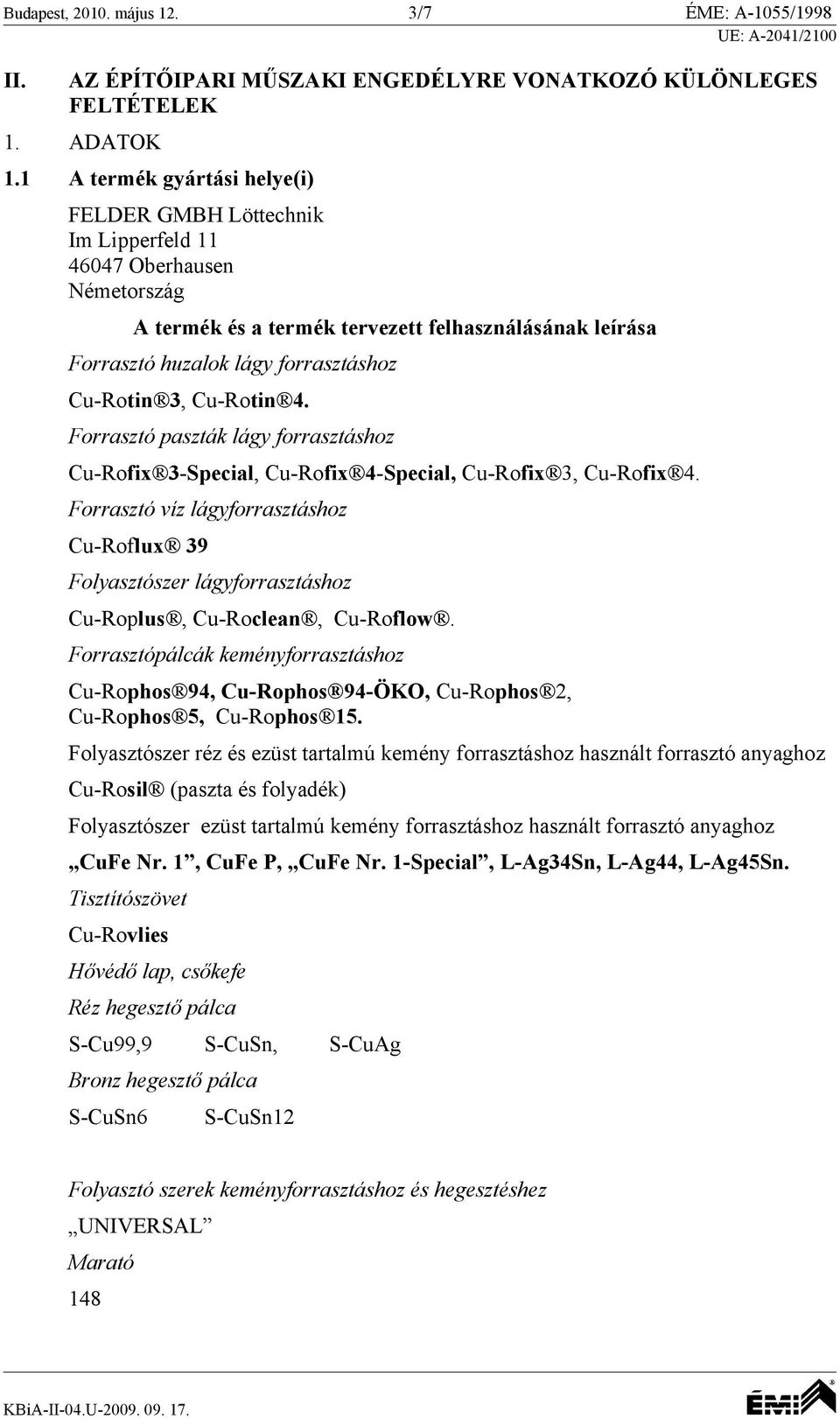 Budapest, 2010. május 12. 3/7 ÉME: A-1055/1998
UE: A-2041/2100

II. AZ ÉPÍTŐIPARI MŰSZAKI ENGEDÉLYRE VONATKOZÓ KÜLÖNLEGES FELTÉTELEK

1. ADATOK

1.1 A termék gyártási helye(i)

FELDER GMBH Löttechnik
Im Lipperfeld 11
46047 Oberhausen
Németország

A termék és a termék tervezett felhasználásának leírása

Forrasztó huzalok lágy forrasztáshoz

Cu-Rotin®3, Cu-Rotin®4.

Forrasztó paszták lágy forrasztáshoz

Cu-Rofix®3-Special, Cu-Rofix®4-Special, Cu-Rofix®3, Cu-Rofix®4.

Forrasztó víz lágyforrasztáshoz

Cu-Roflux® 39

Folyasztószer lágyforrasztáshoz

Cu-Roplus®, Cu-Roclean®, Cu-Roflow®.

Forrasztópálcák keményforrasztáshoz

Cu-Rophos®94, Cu-Rophos®94-ÖKO, Cu-Rophos®2, Cu-Rophos®5, Cu-Rophos®15.

Folyasztószer réz és ezüst tartalmú kemény forrasztáshoz használt forrasztó anyaghoz

Cu-Rosil® (paszta és folyadék)

Folyasztószer ezüst tartalmú kemény forrasztáshoz használt forrasztó anyaghoz

„CuFe Nr. 1”, CuFe P, „CuFe Nr. 1-Special”, L-Ag34Sn, L-Ag44, L-Ag45Sn.

Tisztítószövet

Cu-Rovlies

Hővédő lap, csőkefe

Réz hegesztő pálca

S-Cu99,9 S-CuSn, S-CuAg

Bronz hegesztő pálca

S-CuSn6 S-CuSn12

Folyasztó szerek keményforrasztáshoz és hegesztéshez

„UNIVERSAL”

Marató

148

KBiA-II-04.U-2009. 09. 17.

ÉMI